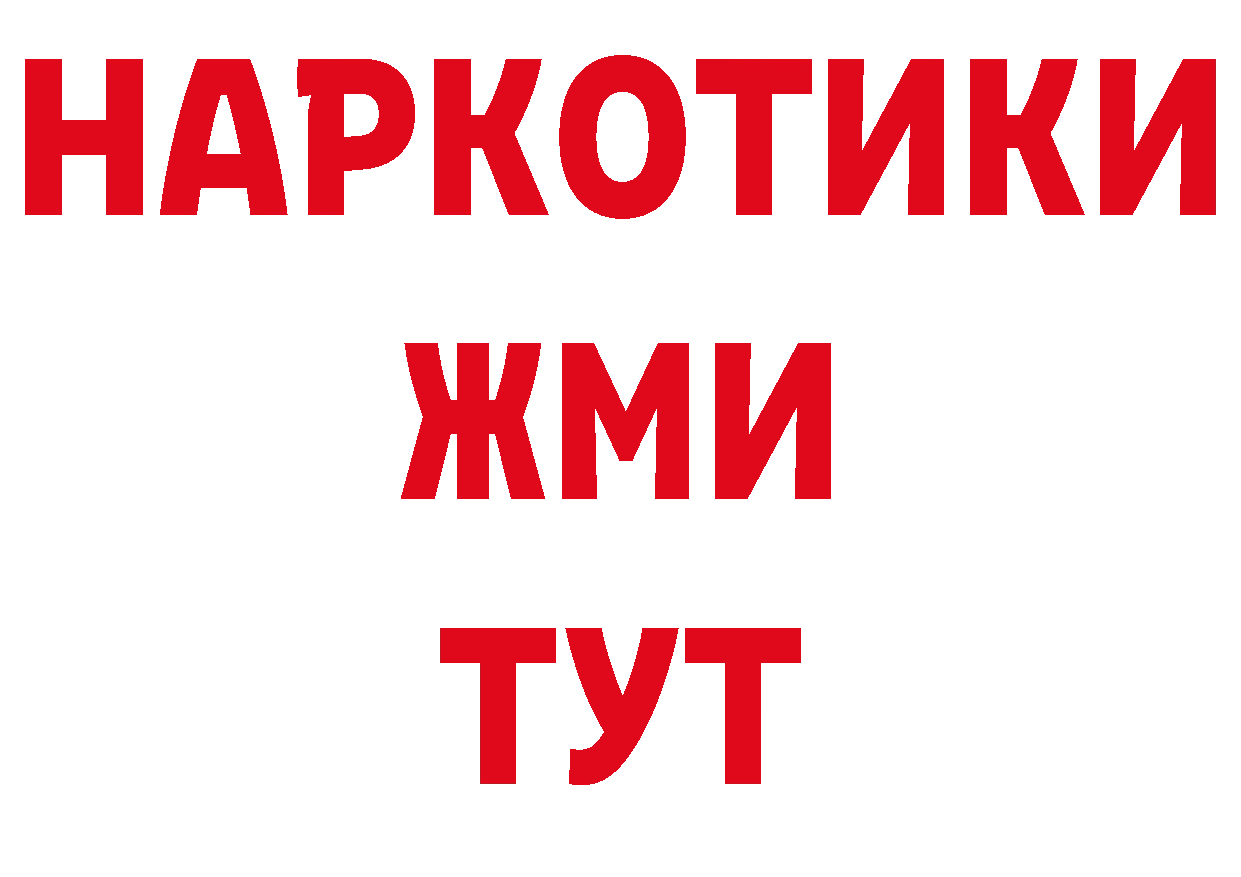 НАРКОТИКИ
ЖМИ
ТУТ